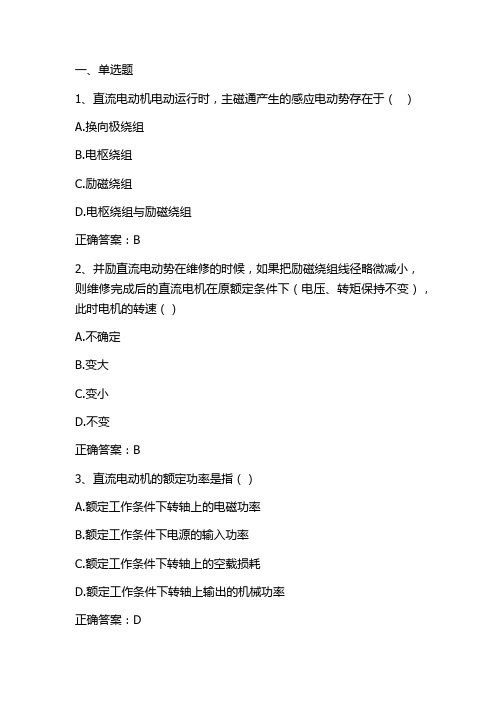 一、单选题

1、直流电动机电动运行时，主磁通产生的感应电动势存在于（ ）

A.换向极绕组

B.电枢绕组

C.励磁绕组

D.电枢绕组与励磁绕组

正确答案：B

2、并励直流电动势在维修的时候，如果把励磁绕组线径略微减小，则维修完成后的直流电机在原额定条件下（电压、转矩保持不变），此时电机的转速（ ）

A.不确定

B.变大

C.变小

D.不变

正确答案：B

3、直流电动机的额定功率是指（ ）

A.额定工作条件下转轴上的电磁功率

B.额定工作条件下电源的输入功率

C.额定工作条件下转轴上的空载损耗

D.额定工作条件下转轴上输出的机械功率

正确答案：D